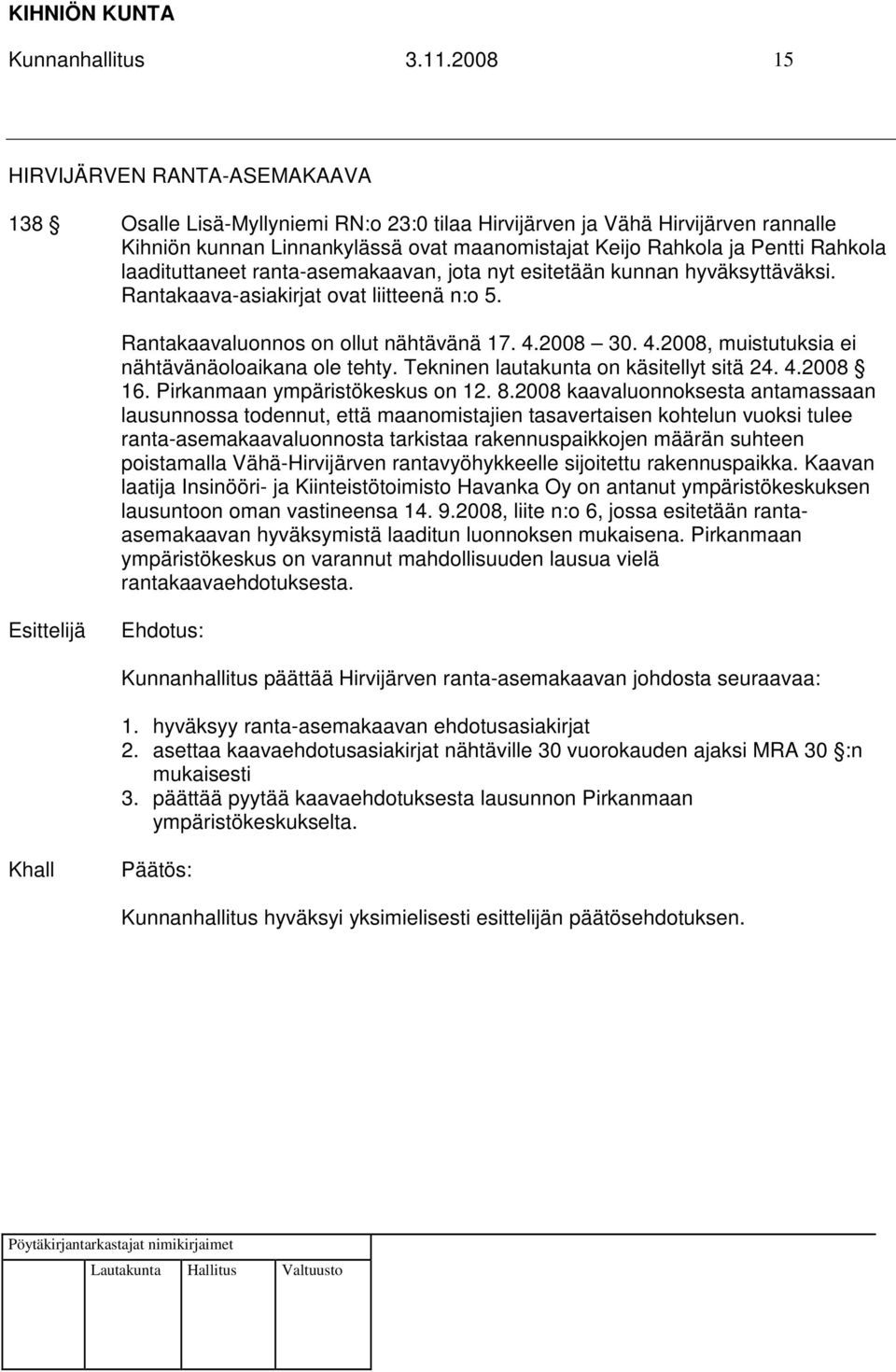 KIHNIÖN KUNTA

Kunnanhallitus 3.11.2008 15

HIRVIJÄRVEN RANTA-ASEMAKAAVA

138 § Osalle Lisä-Myllyniemi RN:o 23:0 tilaa Hirvijärven ja Vähä Hirvijärven rannalle Kihniön kunnan Linnankylässä ovat maanomistajat Keijo Rahkola ja Pentti Rahkola laadituttaneet ranta-asemakaavan, jota nyt esitetään kunnan hyväksyttäväksi. Rantakaava-asiakirjat ovat liitteenä n:o 5.

Rantakaavaluonnos on ollut nähtävänä 17. 4.2008 – 30. 4.2008, muistutuksia ei nähtävänäoloaikana ole tehty. Tekninen lautakunta on käsitellyt sitä 24. 4.2008 § 16. Pirkanmaan ympäristökeskus on 12. 8.2008 kaavaluonnoksesta antamassaan lausunnossa todennut, että maanomistajien tasavertaisen kohtelun vuoksi tulee ranta-asemakaavaluonnosta tarkistaa rakennuspaikkojen määrän suhteen poistamalla Vähä-Hirvijärven rantavyöhykkeelle sijoitettu rakennuspaikka. Kaavan laatija Insinööri- ja Kiinteistötoimisto Havanka Oy on antanut ympäristökeskuksen lausuntoon oman vastineensa 14. 9.2008, liite n:o 6, jossa esitetään ranta-asemakaavan hyväksymistä laaditun luonnoksen mukaisena. Pirkanmaan ympäristökeskus on varannut mahdollisuuden lausua vielä rantakaavaehdotuksesta.

Esittelijä Ehdotus:

Kunnanhallitus päättää Hirvijärven ranta-asemakaavan johdosta seuraavaa:

1. hyväksyy ranta-asemakaavan ehdotusasiakirjat
2. asettaa kaavaehdotusasiakirjat nähtäville 30 vuorokauden ajaksi MRA 30 §:n mukaisesti
3. päättää pyytää kaavaehdotuksesta lausunnon Pirkanmaan ympäristökeskukselta.

Khall Päätös:

Kunnanhallitus hyväksyi yksimielisesti esittelijän päätösehdotuksen.

Pöytäkirjantarkastajat nimikirjaimet

Lautakunta Hallitus Valtuusto